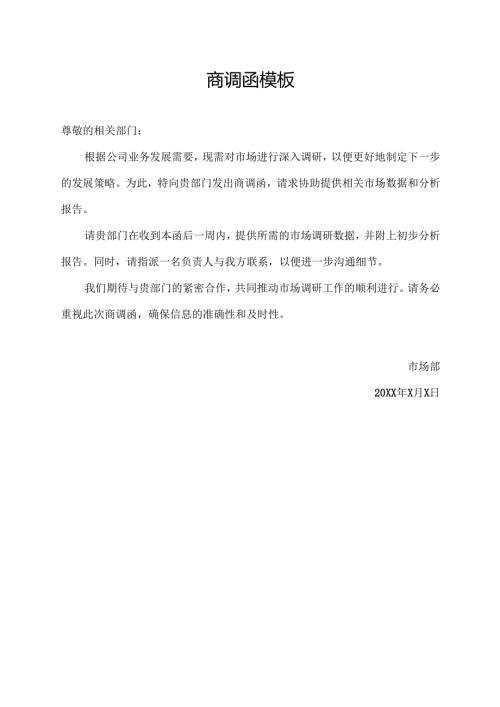 商调函模板

尊敬的相关部门：

根据公司业务发展需要，现需对市场进行深入调研，以便更好地制定下一步的发展策略。为此，特向贵部门发出商调函，请求协助提供相关市场数据和分析报告。

请贵部门在收到本函后一周内，提供所需的市场调研数据，并附上初步分析报告。同时，请指派一名负责人与我方联系，以便进一步沟通细节。

我们期待与贵部门的紧密合作，共同推动市场调研工作的顺利进行。请务必重视此次商调函，确保信息的准确性和及时性。

市场部

20XX年X月X日